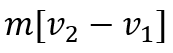 $m[v_2 - v_1]$